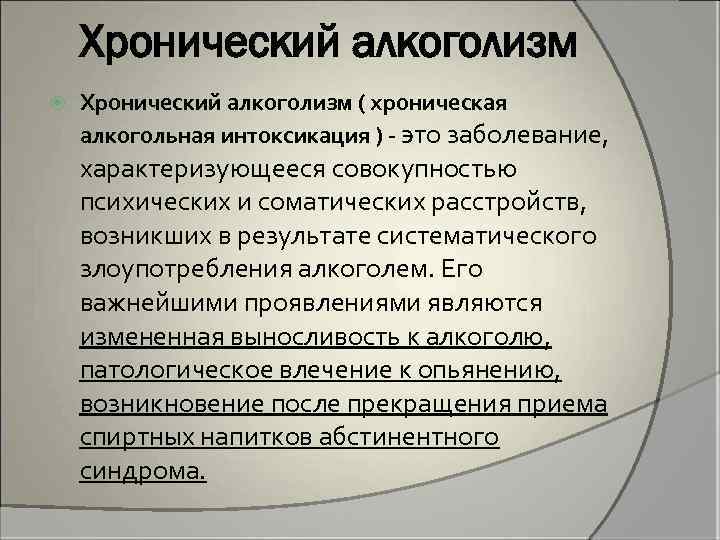 Хронический алкоголизм

Хронический алкоголизм ( хроническая алкогольная интоксикация ) - это заболевание, характеризующееся совокупностью психических и соматических расстройств, возникших в результате систематического злоупотребления алкоголем. Его важнейшими проявлениями являются измененная выносливость к алкоголю, патологическое влечение к опьянению, возникновение после прекращения приема спиртных напитков абстинентного синдрома.